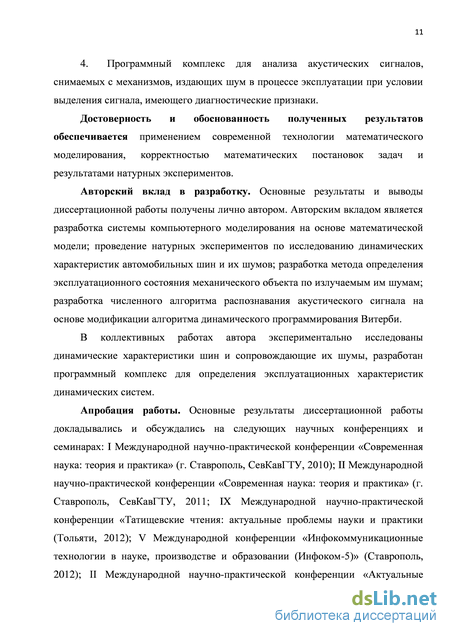 11

4. Программный комплекс для анализа акустических сигналов, снимаемых с механизмов, издающих шум в процессе эксплуатации при условии выделения сигнала, имеющего диагностические признаки.

Достоверность и обоснованность полученных результатов обеспечивается применением современной технологии математического моделирования, корректностью математических постановок задач и результатами натурных экспериментов.

Авторский вклад в разработку. Основные результаты и выводы диссертационной работы получены лично автором. Авторским вкладом является разработка системы компьютерного моделирования на основе математической модели; проведение натурных экспериментов по исследованию динамических характеристик автомобильных шин и их шумов; разработка метода определения эксплуатационного состояния механического объекта по излучаемым им шумам; разработка численного алгоритма распознавания акустического сигнала на основе модификации алгоритма динамического программирования Витерби.

В коллективных работах автора экспериментально исследованы динамические характеристики шин и сопровождающие их шумы, разработан программный комплекс для определения эксплуатационных характеристик динамических систем.

Апробация работы. Основные результаты диссертационной работы докладывались и обсуждались на следующих научных конференциях и семинарах: I Международной научно-практической конференции «Современная наука: теория и практика» (г. Ставрополь, СевКавГТУ, 2010); II Международной научно-практической конференции «Современная наука: теория и практика» (г. Ставрополь, СевКавГТУ, 2011; IX Международной научно-практической конференции «Татищевские чтения: актуальные проблемы науки и практики (Тольяти, 2012); V Международной конференции «Инфокоммуникационные технологии в науке, производстве и образовании (Инфоком-5)» (Ставрополь, 2012); II Международной научно-практической конференции «Актуальные

dsLib.net
библиотека диссертаций